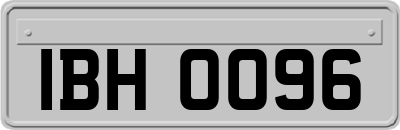 IBH 0096